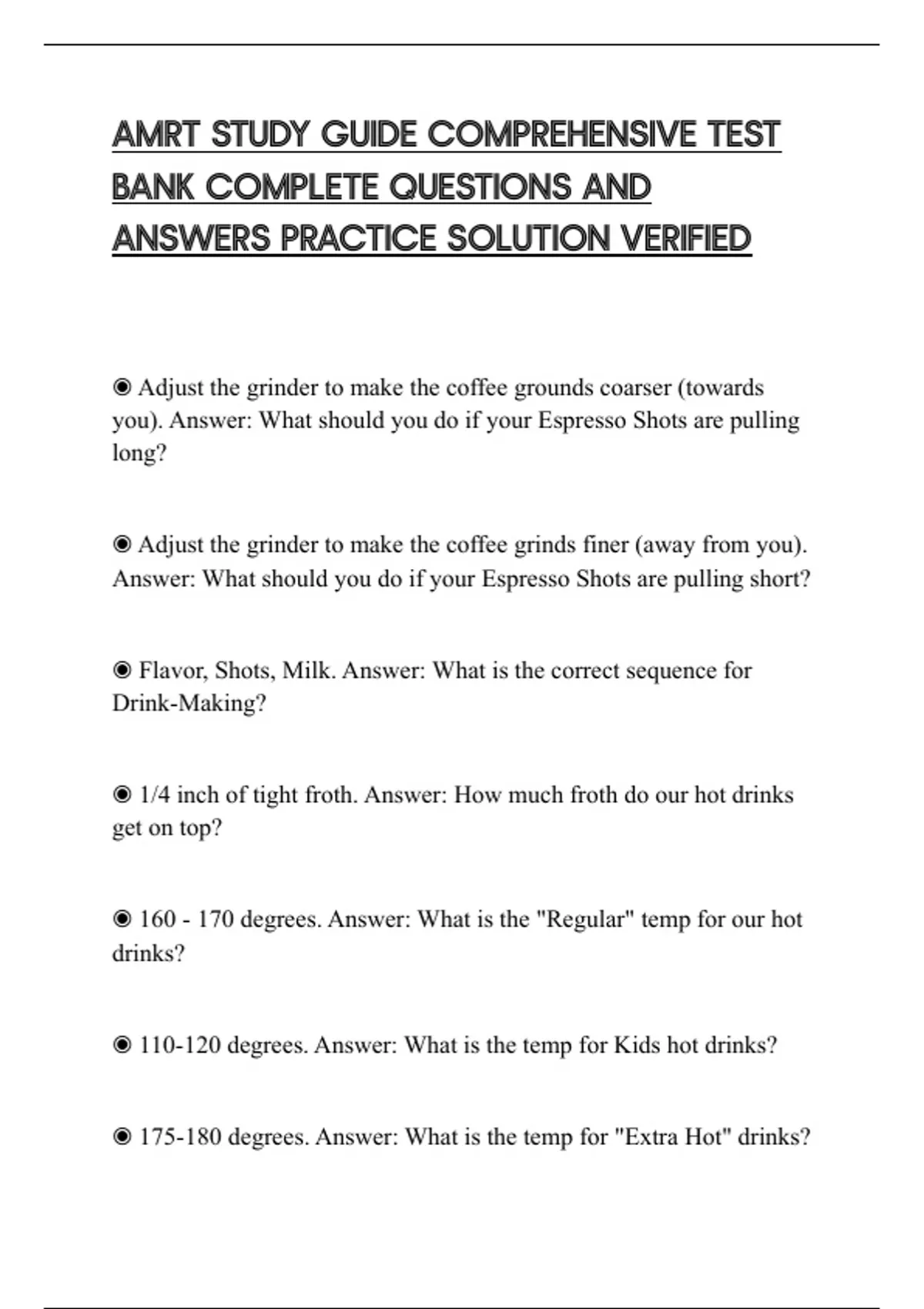 AMRT STUDY GUIDE COMPREHENSIVE TEST BANK COMPLETE QUESTIONS AND ANSWERS PRACTICE SOLUTION VERIFIED

◉ Adjust the grinder to make the coffee grounds coarser (towards you). Answer: What should you do if your Espresso Shots are pulling long?

◉ Adjust the grinder to make the coffee grinds finer (away from you). Answer: What should you do if your Espresso Shots are pulling short?

◉ Flavor, Shots, Milk. Answer: What is the correct sequence for Drink-Making?

◉ 1/4 inch of tight froth. Answer: How much froth do our hot drinks get on top?

◉ 160 - 170 degrees. Answer: What is the "Regular" temp for our hot drinks?

◉ 110-120 degrees. Answer: What is the temp for Kids hot drinks?

◉ 175-180 degrees. Answer: What is the temp for "Extra Hot" drinks?